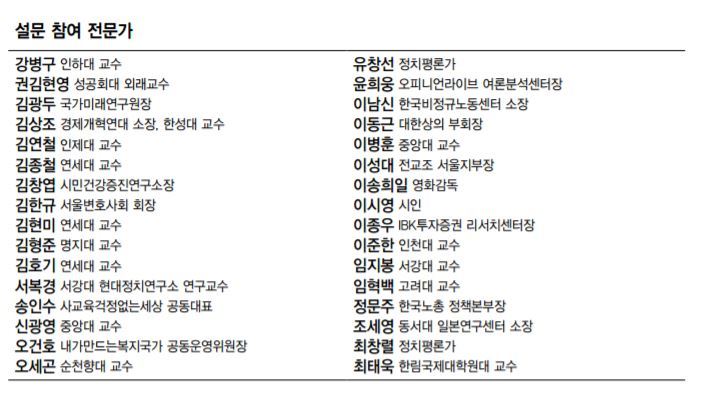 설문 참여 전문가

강병구 인하대 교수
권김현영 성공회대 외래교수
김광두 국가미래연구원장
김상조 경제개혁연대 소장, 한성대 교수
김연철 인제대 교수
김종철 연세대 교수
김창엽 시민건강증진연구소장
김한규 서울변호사회 회장
김현미 연세대 교수
김형준 명지대 교수
김호기 연세대 교수
서복경 서강대 현대정치연구소 연구교수
송인수 사교육걱정없는세상 공동대표
신광영 중앙대 교수
오건호 내가만드는복지국가 공동운영위원장
오세곤 순천향대 교수

유창선 정치평론가
윤희웅 오피니언라이브 여론분석센터장
이남신 한국비정규노동센터 소장
이동근 대한상의 부회장
이병훈 중앙대 교수
이성대 전교조 서울지부장
이송희일 영화감독
이시영 시인
이종우 IBK투자증권 리서치센터장
이준한 인천대 교수
임지봉 서강대 교수
임혁백 고려대 교수
정문주 한국노총 정책본부장
조세영 동서대 일본연구센터 소장
최창렬 정치평론가
최태욱 한림국제대학원대 교수